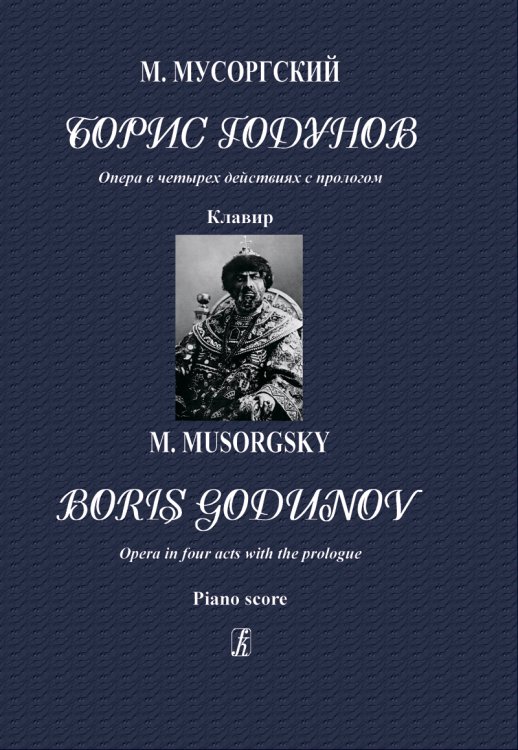 М. МУСОРГСКИЙ

БОРИС ГОДУНОВ

Опера в четырех действиях с прологом

Клавир

M. MUSORGSKY

BORIS GODUNOV

Opera in four acts with the prologue

Piano score